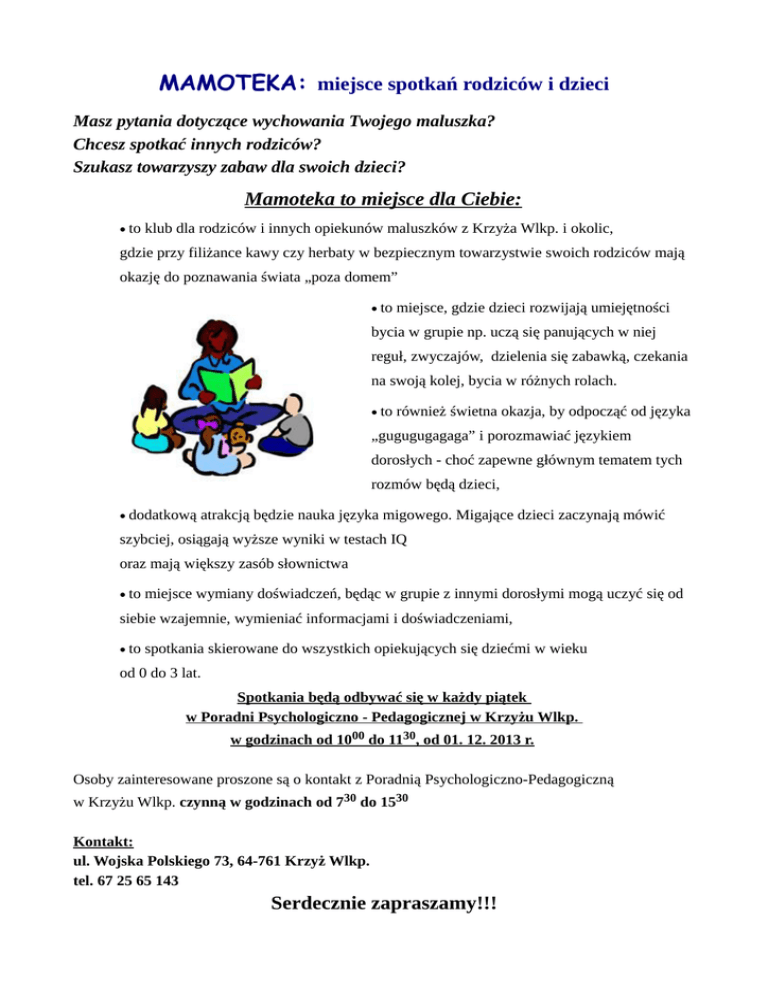 MAMOTEKA: miejsce spotkań rodziców i dzieci

Masz pytania dotyczące wychowania Twojego maluszka?
Chcesz spotkać innych rodziców?
Szukasz towarzyszy zabaw dla swoich dzieci?

Mamoteka to miejsce dla Ciebie:

• to klub dla rodziców i innych opiekunów maluszków z Krzyża Wlkp. i okolic, gdzie przy filiżance kawy czy herbaty w bezpiecznym towarzystwie swoich rodziców mają okazję do poznawania świata „poza domem”

• to miejsce, gdzie dzieci rozwijają umiejętności bycia w grupie np. uczą się panujących w niej reguł, zwyczajów, dzielenia się zabawką, czekania na swoją kolej, bycia w różnych rolach.

• to również świetna okazja, by odpocząć od języka „gugugugagaga” i porozmawiać językiem dorosłych - choć zapewne głównym tematem tych rozmów będą dzieci,

• dodatkową atrakcją będzie nauka języka migowego. Migające dzieci zaczynają mówić szybciej, osiągają wyższe wyniki w testach IQ
oraz mają większy zasób słownictwa

• to miejsce wymiany doświadczeń, będąc w grupie z innymi dorosłymi mogą uczyć się od siebie wzajemnie, wymieniać informacjami i doświadczeniami,

• to spotkania skierowane do wszystkich opiekujących się dziećmi w wieku od 0 do 3 lat.

Spotkania będą odbywać się w każdy piątek
w Poradni Psychologiczno - Pedagogicznej w Krzyżu Wlkp.
w godzinach od $10^{00}$ do $11^{30}$, od 01. 12. 2013 r.

Osoby zainteresowane proszone są o kontakt z Poradnią Psychologiczno-Pedagogiczną w Krzyżu Wlkp. czynną w godzinach od $7^{30}$ do $15^{30}$

Kontakt:
ul. Wojska Polskiego 73, 64-761 Krzyż Wlkp.
tel. 67 25 65 143

Serdecznie zapraszamy!!!